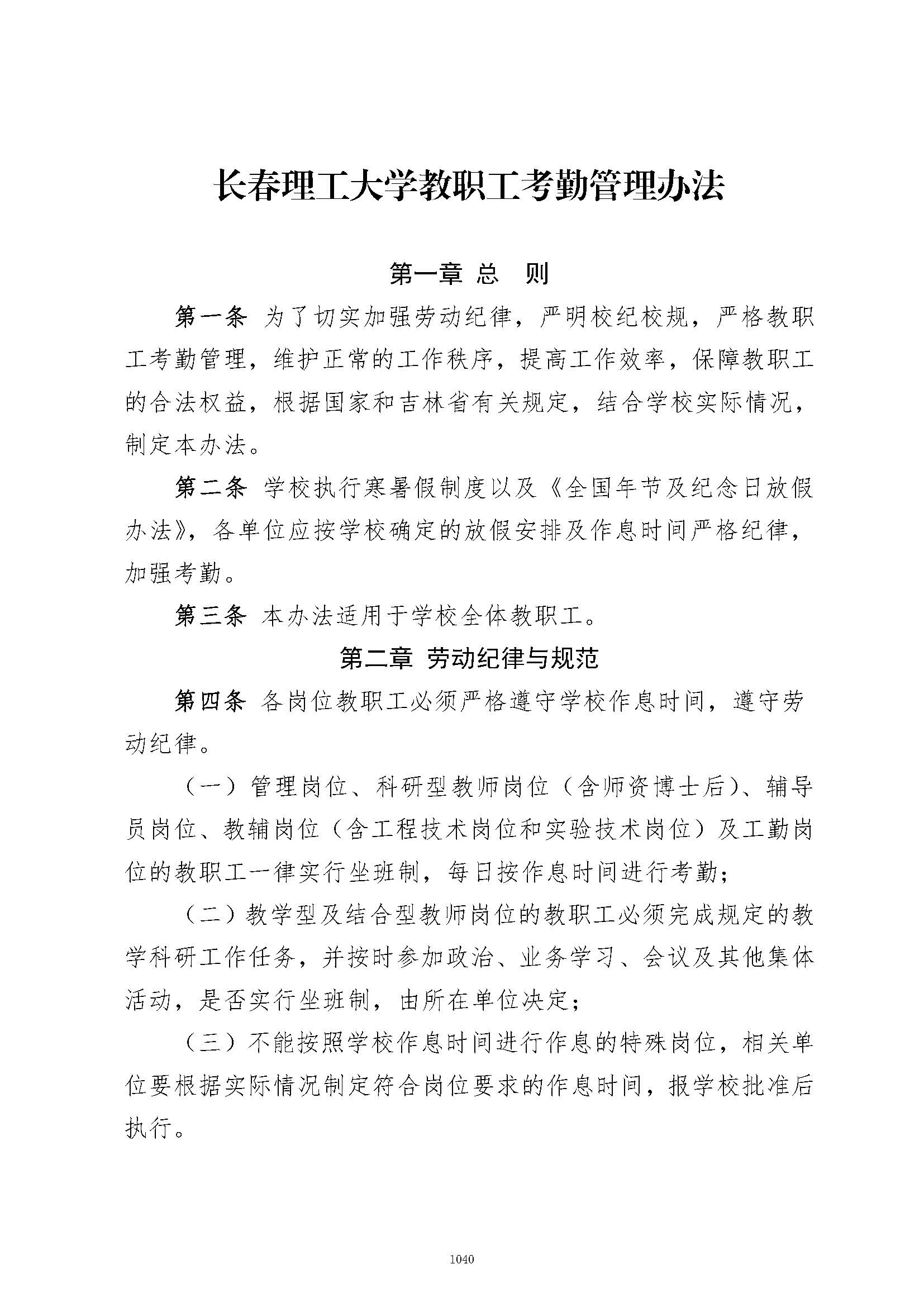 长春理工大学教职工考勤管理办法

第一章 总 则

第一条 为了切实加强劳动纪律，严明校纪校规，严格教职工考勤管理，维护正常的工作秩序，提高工作效率，保障教职工的合法权益，根据国家和吉林省有关规定，结合学校实际情况，制定本办法。

第二条 学校执行寒暑假制度以及《全国年节及纪念日放假办法》，各单位应按学校确定的放假安排及作息时间严格纪律，加强考勤。

第三条 本办法适用于学校全体教职工。

第二章 劳动纪律与规范

第四条 各岗位教职工必须严格遵守学校作息时间，遵守劳动纪律。

（一）管理岗位、科研型教师岗位（含师资博士后）、辅导员岗位、教辅岗位（含工程技术岗位和实验技术岗位）及工勤岗位的教职工一律实行坐班制，每日按作息时间进行考勤；

（二）教学型及结合型教师岗位的教职工必须完成规定的教学科研工作任务，并按时参加政治、业务学习、会议及其他集体活动，是否实行坐班制，由所在单位决定；

（三）不能按照学校作息时间进行作息的特殊岗位，相关单位要根据实际情况制定符合岗位要求的作息时间，报学校批准后执行。

1040